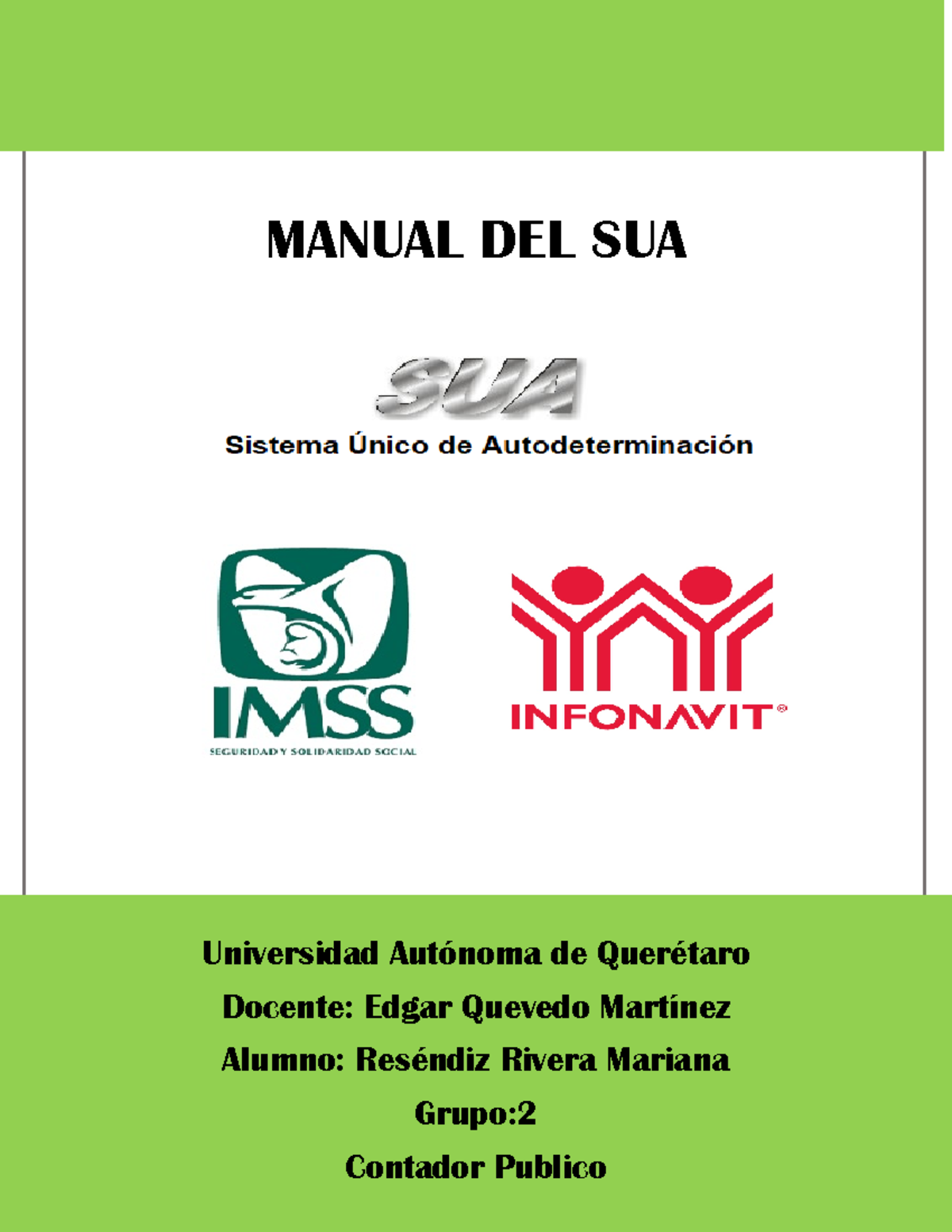 MANUAL DEL SUA

SUA

Sistema Único de Autodeterminación

IMSS

SEGURIDAD Y SOLIDARIDAD SOCIAL

INFONAVIT®

Universidad Autónoma de Querétaro

Docente: Edgar Quevedo Martínez

Alumno: Reséndiz Rivera Mariana

Grupo:2

Contador Publico